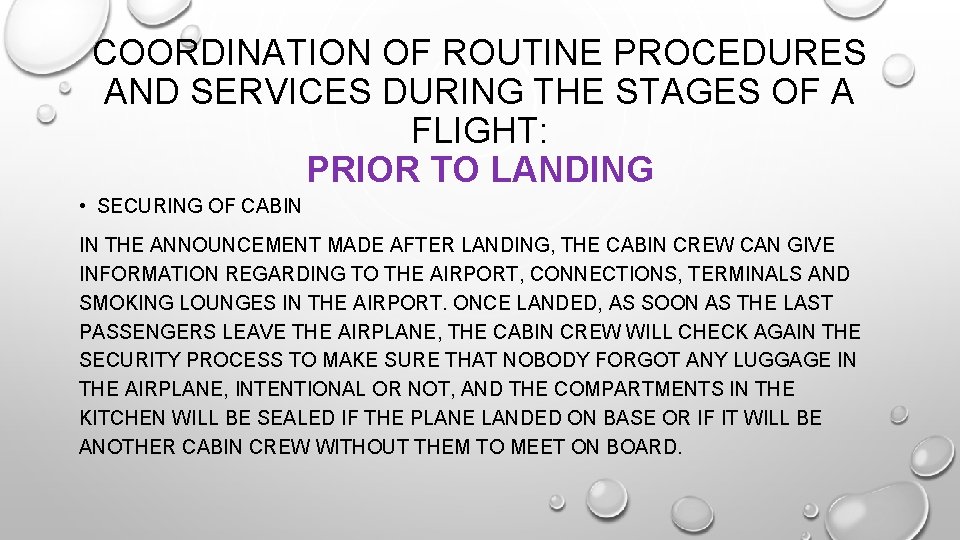 COORDINATION OF ROUTINE PROCEDURES AND SERVICES DURING THE STAGES OF A FLIGHT:
PRIOR TO LANDING

• SECURING OF CABIN

IN THE ANNOUNCEMENT MADE AFTER LANDING, THE CABIN CREW CAN GIVE INFORMATION REGARDING TO THE AIRPORT, CONNECTIONS, TERMINALS AND SMOKING LOUNGES IN THE AIRPORT. ONCE LANDED, AS SOON AS THE LAST PASSENGERS LEAVE THE AIRPLANE, THE CABIN CREW WILL CHECK AGAIN THE SECURITY PROCESS TO MAKE SURE THAT NOBODY FORGOT ANY LUGGAGE IN THE AIRPLANE, INTENTIONAL OR NOT, AND THE COMPARTMENTS IN THE KITCHEN WILL BE SEALED IF THE PLANE LANDED ON BASE OR IF IT WILL BE ANOTHER CABIN CREW WITHOUT THEM TO MEET ON BOARD.